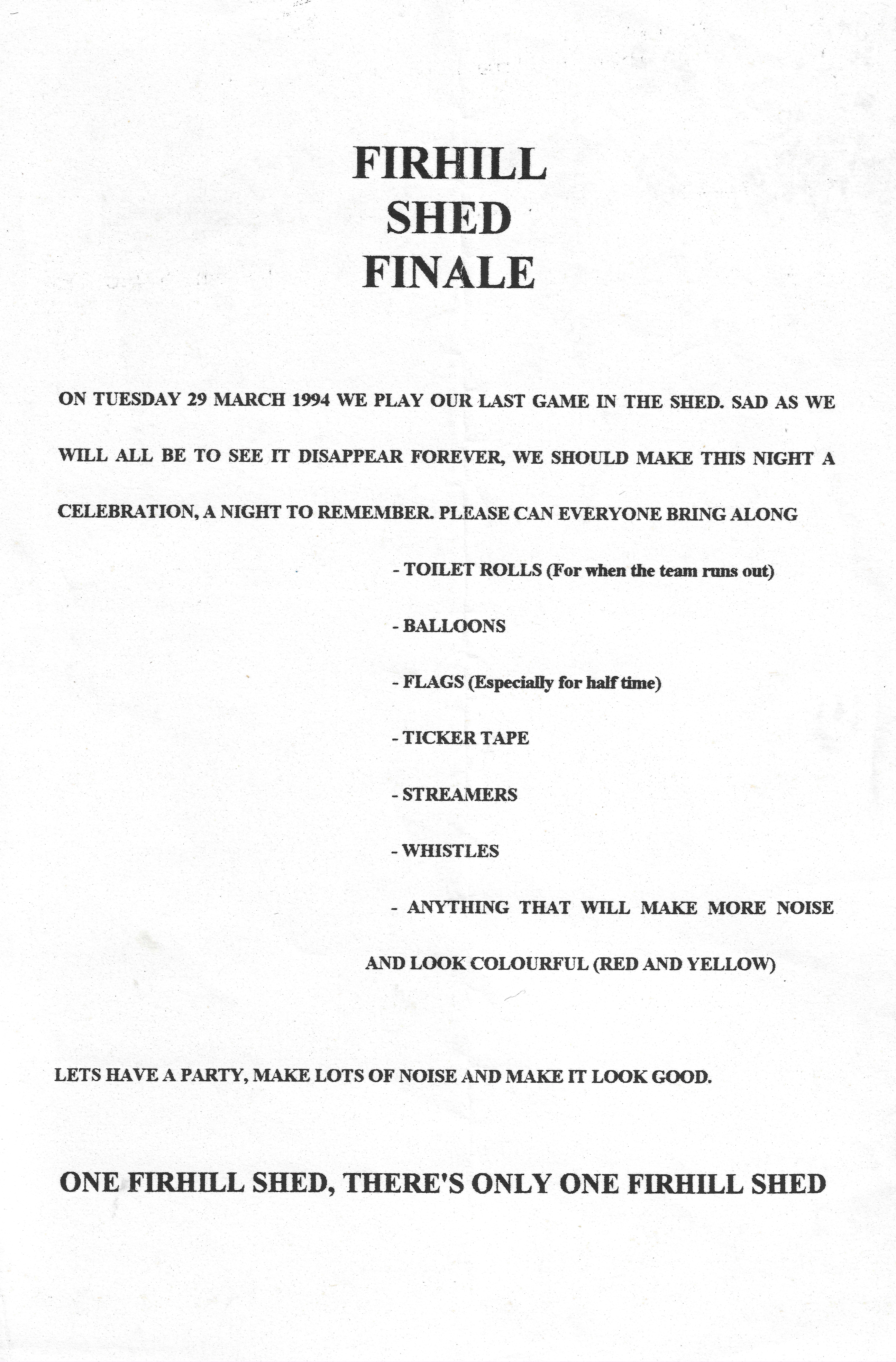 FIRHILL
SHED
FINALE

ON TUESDAY 29 MARCH 1994 WE PLAY OUR LAST GAME IN THE SHED. SAD AS WE WILL ALL BE TO SEE IT DISAPPEAR FOREVER, WE SHOULD MAKE THIS NIGHT A CELEBRATION, A NIGHT TO REMEMBER. PLEASE CAN EVERYONE BRING ALONG

- TOILET ROLLS (For when the team runs out)

- BALLOONS

- FLAGS (Especially for half time)

- TICKER TAPE

- STREAMERS

- WHISTLES

- ANYTHING THAT WILL MAKE MORE NOISE AND LOOK COLOURFUL (RED AND YELLOW)

LETS HAVE A PARTY, MAKE LOTS OF NOISE AND MAKE IT LOOK GOOD.

ONE FIRHILL SHED, THERE'S ONLY ONE FIRHILL SHED